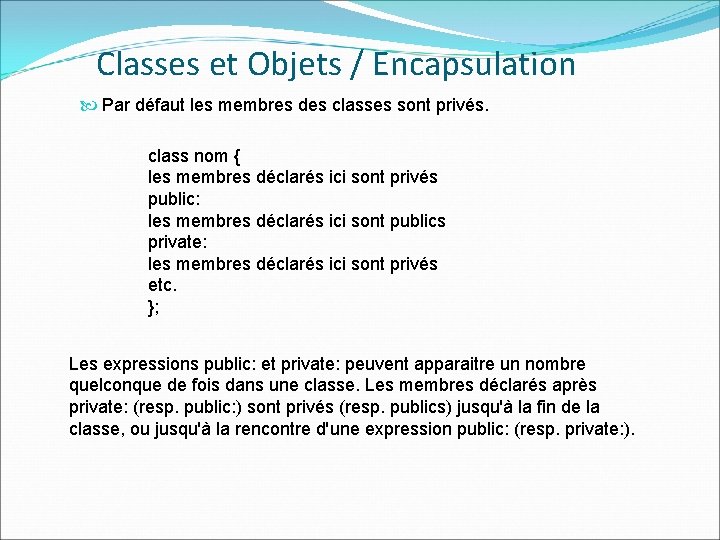 Classes et Objets / Encapsulation

Par défaut les membres des classes sont privés.

class nom {
les membres déclarés ici sont privés
public:
les membres déclarés ici sont publics
private:
les membres déclarés ici sont privés
etc.
};

Les expressions public: et private: peuvent apparaitre un nombre quelconque de fois dans une classe. Les membres déclarés après private: (resp. public:) sont privés (resp. publics) jusqu'à la fin de la classe, ou jusqu'à la rencontre d'une expression public: (resp. private:).